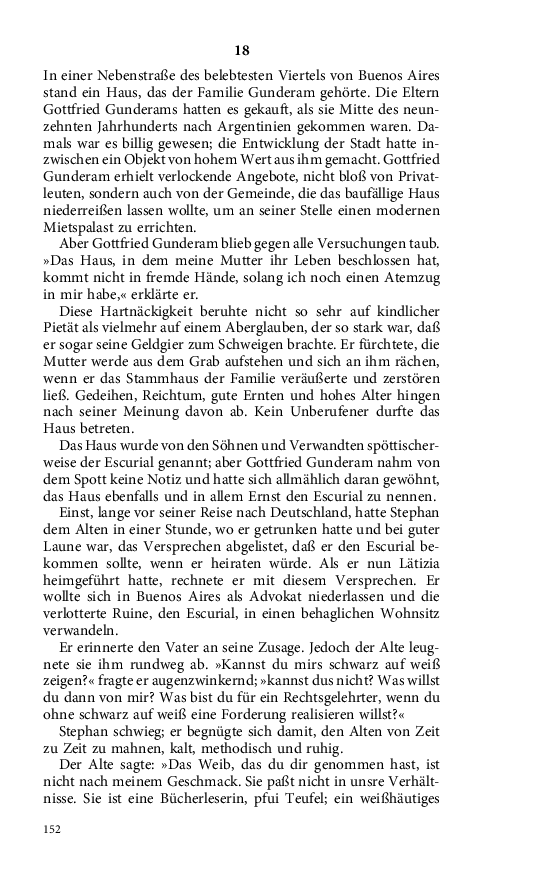 18

In einer Nebenstraße des belebtesten Viertels von Buenos Aires stand ein Haus, das der Familie Gunderam gehörte. Die Eltern Gottfried Gunderams hatten es gekauft, als sie Mitte des neunzehnten Jahrhunderts nach Argentinien gekommen waren. Damals war es billig gewesen; die Entwicklung der Stadt hatte inzwischen ein Objekt von hohem Wert aus ihm gemacht. Gottfried Gunderam erhielt verlockende Angebote, nicht bloß von Privatleuten, sondern auch von der Gemeinde, die das baufällige Haus niederreißen lassen wollte, um an seiner Stelle einen modernen Mietspalast zu errichten.

Aber Gottfried Gunderam blieb gegen alle Versuchungen taub. »Das Haus, in dem meine Mutter ihr Leben beschlossen hat, kommt nicht in fremde Hände, solang ich noch einen Atemzug in mir habe,« erklärte er.

Diese Hartnäckigkeit beruhte nicht so sehr auf kindlicher Pietät als vielmehr auf einem Aberglauben, der so stark war, daß er sogar seine Geldgier zum Schweigen brachte. Er fürchtete, die Mutter werde aus dem Grab aufstehen und sich an ihm rächen, wenn er das Stammhaus der Familie veräußerte und zerstören ließ. Gedeihen, Reichtum, gute Ernten und hohes Alter hingen nach seiner Meinung davon ab. Kein Unberufener durfte das Haus betreten.

Das Haus wurde von den Söhnen und Verwandten spöttischerweise der Escurial genannt; aber Gottfried Gunderam nahm von dem Spott keine Notiz und hatte sich allmählich daran gewöhnt, das Haus ebenfalls und in allem Ernst den Escurial zu nennen.

Einst, lange vor seiner Reise nach Deutschland, hatte Stephan dem Alten in einer Stunde, wo er getrunken hatte und bei guter Laune war, das Versprechen abgelistet, daß er den Escurial bekommen sollte, wenn er heiraten würde. Als er nun Lätizia heimgeführt hatte, rechnete er mit diesem Versprechen. Er wollte sich in Buenos Aires als Advokat niederlassen und die verlotterte Ruine, den Escurial, in einen behaglichen Wohnsitz verwandeln.

Er erinnerte den Vater an seine Zusage. Jedoch der Alte leugnete sie ihm rundweg ab. »Kannst du mirs schwarz auf weiß zeigen?« fragte er augenzwinkernd; »kannst dus nicht? Was willst du dann von mir? Was bist du für ein Rechtsgelehrter, wenn du ohne schwarz auf weiß eine Forderung realisieren willst?«

Stephan schwieg; er begnügte sich damit, den Alten von Zeit zu Zeit zu mahnen, kalt, methodisch und ruhig.

Der Alte sagte: »Das Weib, das du dir genommen hast, ist nicht nach meinem Geschmack. Sie paßt nicht in unsre Verhältnisse. Sie ist eine Bücherleserin, pfui Teufel; ein weißhäutiges

152